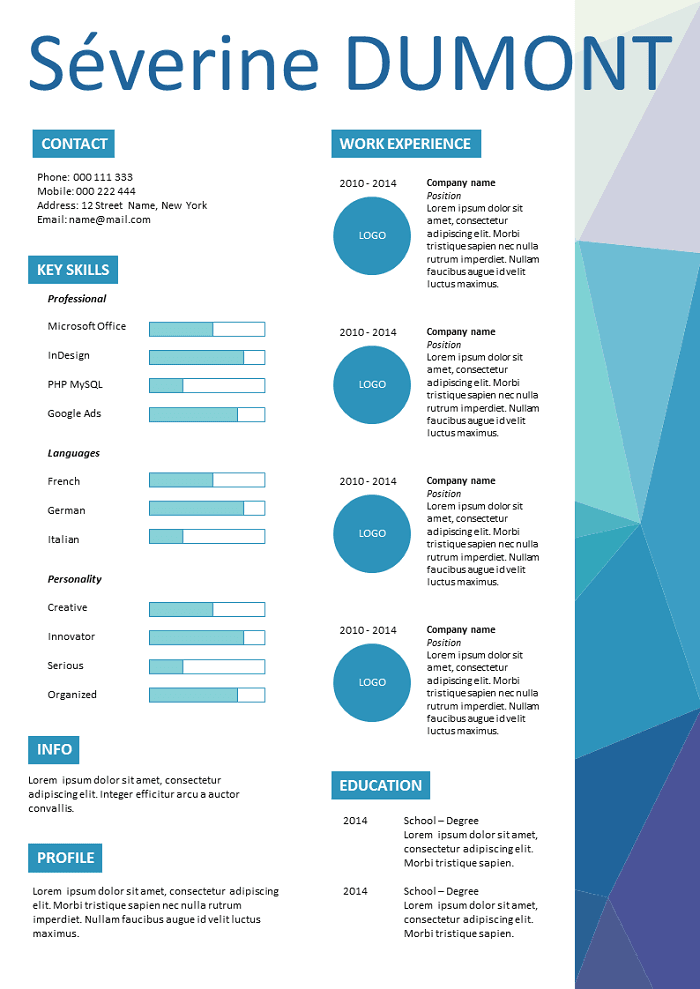 Séverine DUMONT

CONTACT

Phone: 000 111 333
Mobile: 000 222 444
Address: 12 Street Name, New York
Email: name@mail.com

KEY SKILLS

Professional

Microsoft Office

InDesign

PHP MySQL

Google Ads

Languages

French

German

Italian

Personality

Creative

Innovator

Serious

Organized

INFO

Lorem ipsum dolor sit amet, consectetur adipiscing elit. Integer efficitur arcu a auctor convallis.

PROFILE

Lorem ipsum dolor sit amet, consectetur adipiscing elit. Morbi tristique sapien nec nulla rutrum imperdiet. Nullam faucibus augue id velit luctus maximus.

WORK EXPERIENCE

2010 - 2014

LOGO

Company name
Position
Lorem ipsum dolor sit amet, consectetur adipiscing elit. Morbi tristique sapien nec nulla rutrum imperdiet. Nullam faucibus augue id velit luctus maximus.

2010 - 2014

LOGO

Company name
Position
Lorem ipsum dolor sit amet, consectetur adipiscing elit. Morbi tristique sapien nec nulla rutrum imperdiet. Nullam faucibus augue id velit luctus maximus.

2010 - 2014

LOGO

Company name
Position
Lorem ipsum dolor sit amet, consectetur adipiscing elit. Morbi tristique sapien nec nulla rutrum imperdiet. Nullam faucibus augue id velit luctus maximus.

2010 - 2014

LOGO

Company name
Position
Lorem ipsum dolor sit amet, consectetur adipiscing elit. Morbi tristique sapien nec nulla rutrum imperdiet. Nullam faucibus augue id velit luctus maximus.

EDUCATION

2014
School – Degree
Lorem ipsum dolor sit amet, consectetur adipiscing elit. Morbi tristique sapien.

2014
School – Degree
Lorem ipsum dolor sit amet, consectetur adipiscing elit. Morbi tristique sapien.